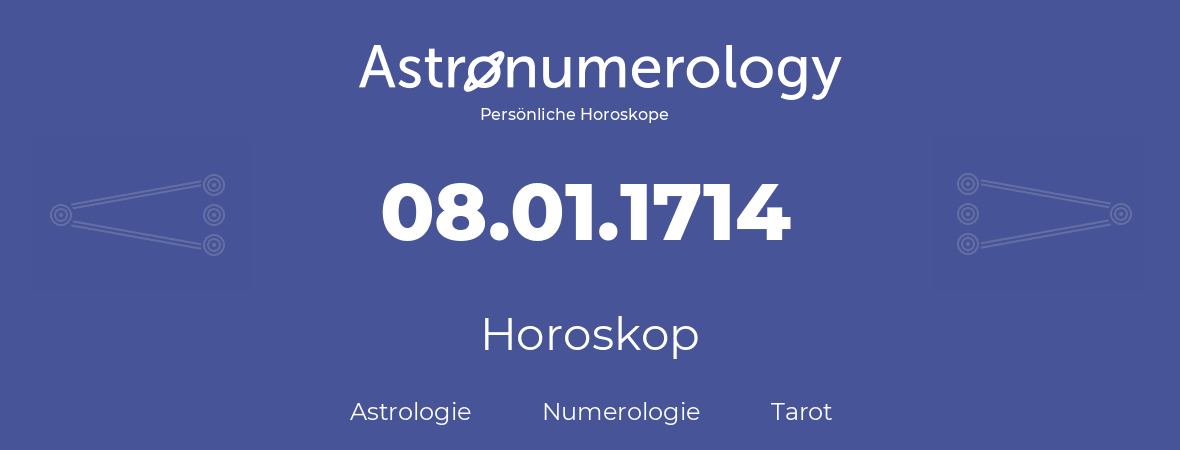 Astronumerology
Persönliche Horoskope

08.01.1714

Horoskop

Astrologie Numerologie Tarot